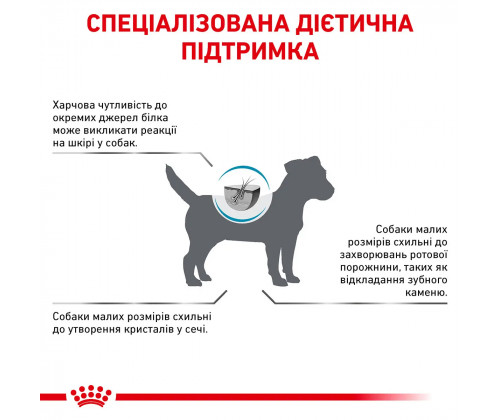 СПЕЦІАЛІЗОВАНА ДІЄТИЧНА ПІДТРИМКА

Харчова чутливість до окремих джерел білка може викликати реакції на шкірі у собак.

Собаки малих розмірів схильні до захворювань ротової порожнини, таких як відкладання зубного каменю.

Собаки малих розмірів схильні до утворення кристалів у сечі.